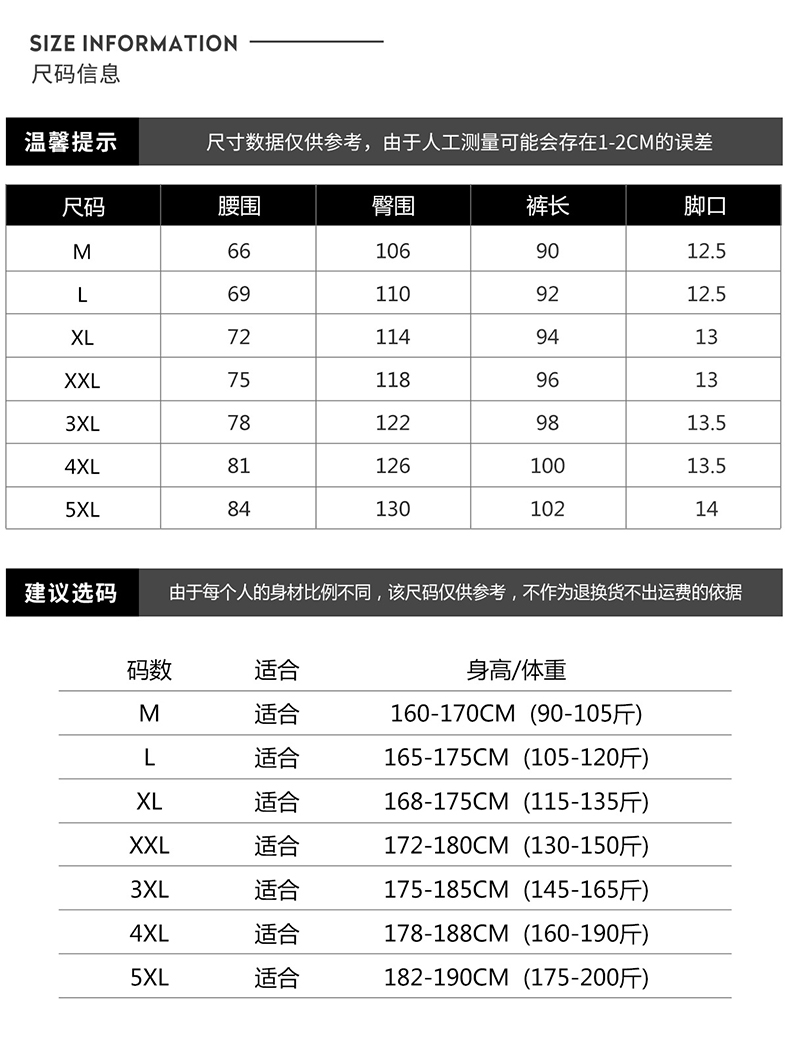 SIZE INFORMATION
尺码信息

温馨提示 尺寸数据仅供参考，由于人工测量可能会存在1-2CM的误差

| 尺码 | 腰围 | 臀围 | 裤长 | 脚口 |
|---|---|---|---|---|
| M | 66 | 106 | 90 | 12.5 |
| L | 69 | 110 | 92 | 12.5 |
| XL | 72 | 114 | 94 | 13 |
| XXL | 75 | 118 | 96 | 13 |
| 3XL | 78 | 122 | 98 | 13.5 |
| 4XL | 81 | 126 | 100 | 13.5 |
| 5XL | 84 | 130 | 102 | 14 |

建议选码 由于每个人的身材比例不同，该尺码仅供参考，不作为退换货不出运费的依据

| 码数 | 适合 | 身高/体重 |
|---|---|---|
| M | 适合 | 160-170CM (90-105斤) |
| L | 适合 | 165-175CM (105-120斤) |
| XL | 适合 | 168-175CM (115-135斤) |
| XXL | 适合 | 172-180CM (130-150斤) |
| 3XL | 适合 | 175-185CM (145-165斤) |
| 4XL | 适合 | 178-188CM (160-190斤) |
| 5XL | 适合 | 182-190CM (175-200斤) |